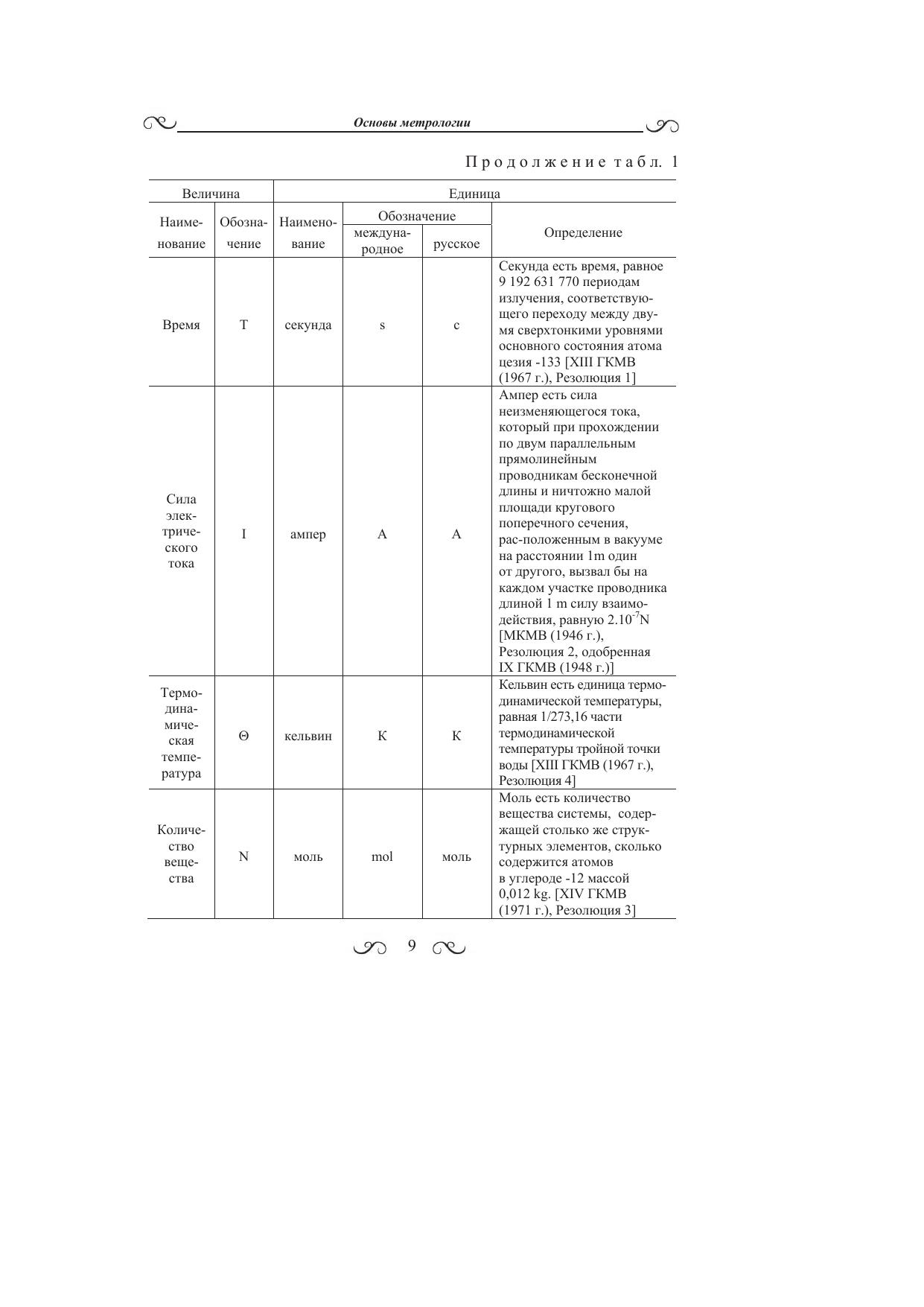 Основы метрологии

Продолжение табл. 1

| Величина | | Единица | | | |
|---|---|---|---|---|---|
| Наименование | Обозначение | Наименование | Обозначение международное | Обозначение русское | Определение |
| Время | T | секунда | s | с | Секунда есть время, равное 9 192 631 770 периодам излучения, соответствующего переходу между двумя сверхтонкими уровнями основного состояния атома цезия -133 [XIII ГКМВ (1967 г.), Резолюция 1] |
| Сила электрического тока | I | ампер | A | А | Ампер есть сила неизменяющегося тока, который при прохождении по двум параллельным прямолинейным проводникам бесконечной длины и ничтожно малой площади кругового поперечного сечения, рас-положенным в вакууме на расстоянии 1m один от другого, вызвал бы на каждом участке проводника длиной 1 m силу взаимодействия, равную $2.10^{-7}$N [МКМВ (1946 г.), Резолюция 2, одобренная IX ГКМВ (1948 г.)] |
| Термодинамическая температура | Θ | кельвин | K | К | Кельвин есть единица термодинамической температуры, равная 1/273,16 части термодинамической температуры тройной точки воды [XIII ГКМВ (1967 г.), Резолюция 4] |
| Количество вещества | N | моль | mol | моль | Моль есть количество вещества системы, содержащей столько же структурных элементов, сколько содержится атомов в углероде -12 массой 0,012 kg. [XIV ГКМВ (1971 г.), Резолюция 3] |

9